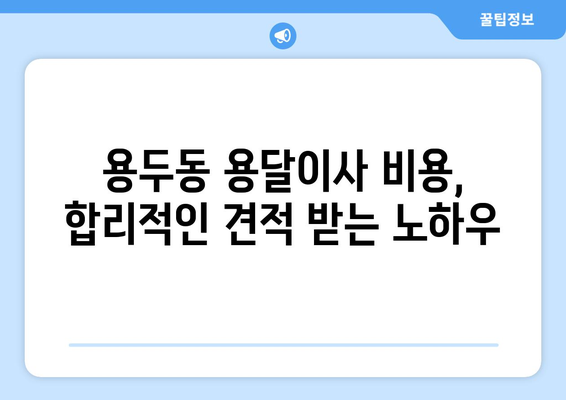 꿀팁정보

용두동 용달이사 비용,
합리적인 견적 받는 노하우